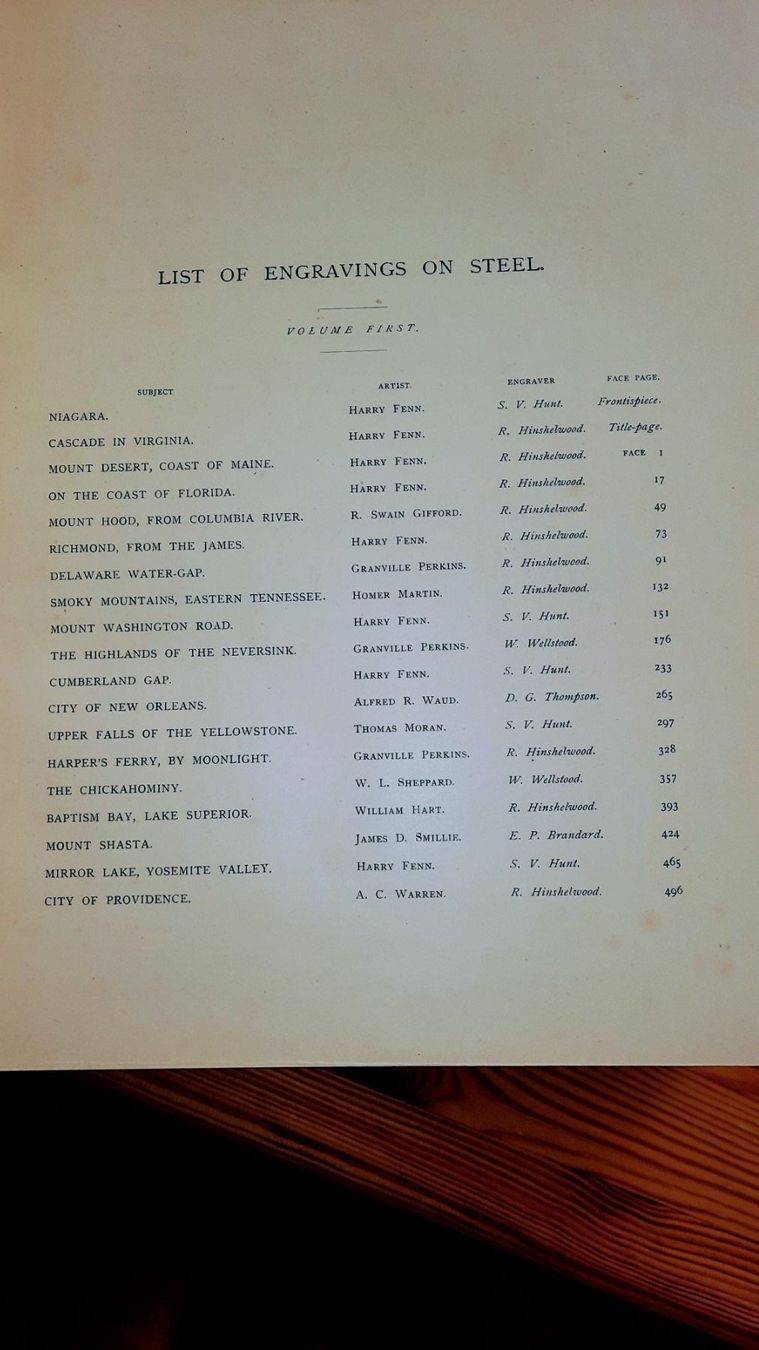 LIST OF ENGRAVINGS ON STEEL.

VOLUME FIRST.

| SUBJECT | ARTIST. | ENGRAVER | FACE PAGE. |
|---|---|---|---|
| NIAGARA. | HARRY FENN. | S. V. Hunt. | Frontispiece. |
| CASCADE IN VIRGINIA. | HARRY FENN. | R. Hinshelwood. | Title-page. |
| MOUNT DESERT, COAST OF MAINE. | HARRY FENN. | R. Hinshelwood. | FACE 1 |
| ON THE COAST OF FLORIDA. | HARRY FENN. | R. Hinshelwood. | 17 |
| MOUNT HOOD, FROM COLUMBIA RIVER. | R. SWAIN GIFFORD. | R. Hinshelwood. | 49 |
| RICHMOND, FROM THE JAMES. | HARRY FENN. | R. Hinshelwood. | 73 |
| DELAWARE WATER-GAP. | GRANVILLE PERKINS. | R. Hinshelwood. | 91 |
| SMOKY MOUNTAINS, EASTERN TENNESSEE. | HOMER MARTIN. | R. Hinshelwood. | 132 |
| MOUNT WASHINGTON ROAD. | HARRY FENN. | S. V. Hunt. | 151 |
| THE HIGHLANDS OF THE NEVERSINK. | GRANVILLE PERKINS. | W. Wellstood. | 176 |
| CUMBERLAND GAP. | HARRY FENN. | S. V. Hunt. | 233 |
| CITY OF NEW ORLEANS. | ALFRED R. WAUD. | D. G. Thompson. | 265 |
| UPPER FALLS OF THE YELLOWSTONE. | THOMAS MORAN. | S. V. Hunt. | 297 |
| HARPER'S FERRY, BY MOONLIGHT. | GRANVILLE PERKINS. | R. Hinshelwood. | 328 |
| THE CHICKAHOMINY. | W. L. SHEPPARD. | W. Wellstood. | 357 |
| BAPTISM BAY, LAKE SUPERIOR. | WILLIAM HART. | R. Hinshelwood. | 393 |
| MOUNT SHASTA. | JAMES D. SMILLIE. | E. P. Brandard. | 424 |
| MIRROR LAKE, YOSEMITE VALLEY. | HARRY FENN. | S. V. Hunt. | 465 |
| CITY OF PROVIDENCE. | A. C. WARREN. | R. Hinshelwood. | 496 |